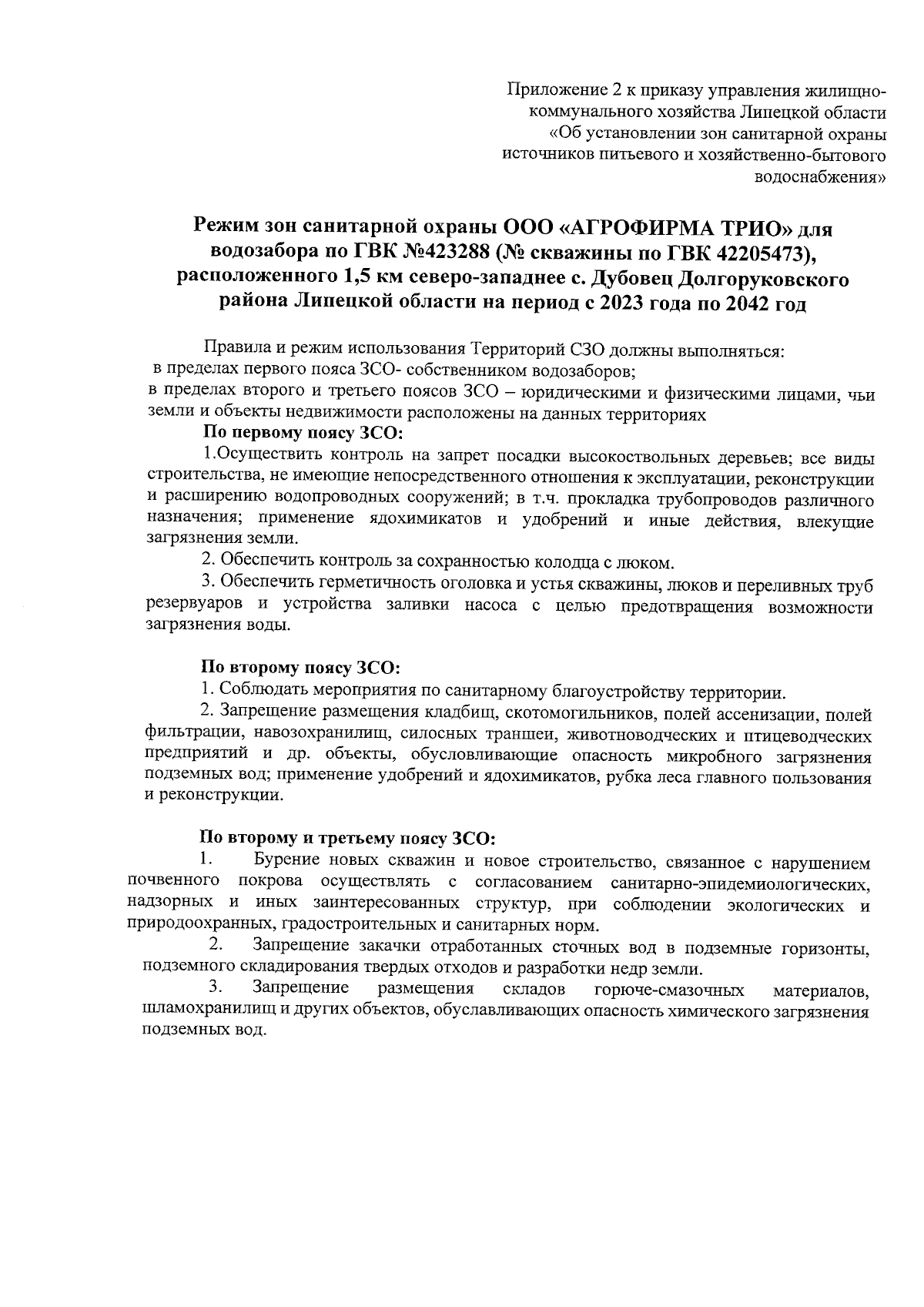 Приложение 2 к приказу управления жилищно-коммунального хозяйства Липецкой области «Об установлении зон санитарной охраны источников питьевого и хозяйственно-бытового водоснабжения»

Режим зон санитарной охраны ООО «АГРОФИРМА ТРИО» для водозабора по ГВК №423288 (№ скважины по ГВК 42205473), расположенного 1,5 км северо-западнее с. Дубовец Долгоруковского района Липецкой области на период с 2023 года по 2042 год

Правила и режим использования Территорий СЗО должны выполняться:
в пределах первого пояса ЗСО- собственником водозаборов;
в пределах второго и третьего поясов ЗСО – юридическими и физическими лицами, чьи земли и объекты недвижимости расположены на данных территориях

По первому поясу ЗСО:
1.Осуществить контроль на запрет посадки высокоствольных деревьев; все виды строительства, не имеющие непосредственного отношения к эксплуатации, реконструкции и расширению водопроводных сооружений; в т.ч. прокладка трубопроводов различного назначения; применение ядохимикатов и удобрений и иные действия, влекущие загрязнения земли.
2. Обеспечить контроль за сохранностью колодца с люком.
3. Обеспечить герметичность оголовка и устья скважины, люков и переливных труб резервуаров и устройства заливки насоса с целью предотвращения возможности загрязнения воды.

По второму поясу ЗСО:
1. Соблюдать мероприятия по санитарному благоустройству территории.
2. Запрещение размещения кладбищ, скотомогильников, полей ассенизации, полей фильтрации, навозохранилищ, силосных траншеи, животноводческих и птицеводческих предприятий и др. объекты, обусловливающие опасность микробного загрязнения подземных вод; применение удобрений и ядохимикатов, рубка леса главного пользования и реконструкции.

По второму и третьему поясу ЗСО:
1. Бурение новых скважин и новое строительство, связанное с нарушением почвенного покрова осуществлять с согласованием санитарно-эпидемиологических, надзорных и иных заинтересованных структур, при соблюдении экологических и природоохранных, градостроительных и санитарных норм.
2. Запрещение закачки отработанных сточных вод в подземные горизонты, подземного складирования твердых отходов и разработки недр земли.
3. Запрещение размещения складов горюче-смазочных материалов, шламохранилищ и других объектов, обуславливающих опасность химического загрязнения подземных вод.